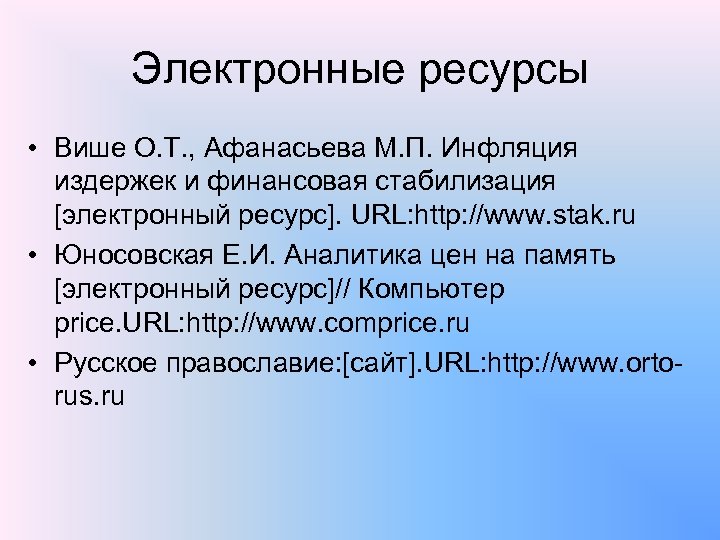 Электронные ресурсы

• Више О.Т., Афанасьева М.П. Инфляция издержек и финансовая стабилизация [электронный ресурс]. URL:http://www.stak.ru
• Юносовская Е.И. Аналитика цен на память [электронный ресурс]// Компьютер price.URL:http://www.comprice.ru
• Русское православие:[сайт].URL:http://www.orto-rus.ru